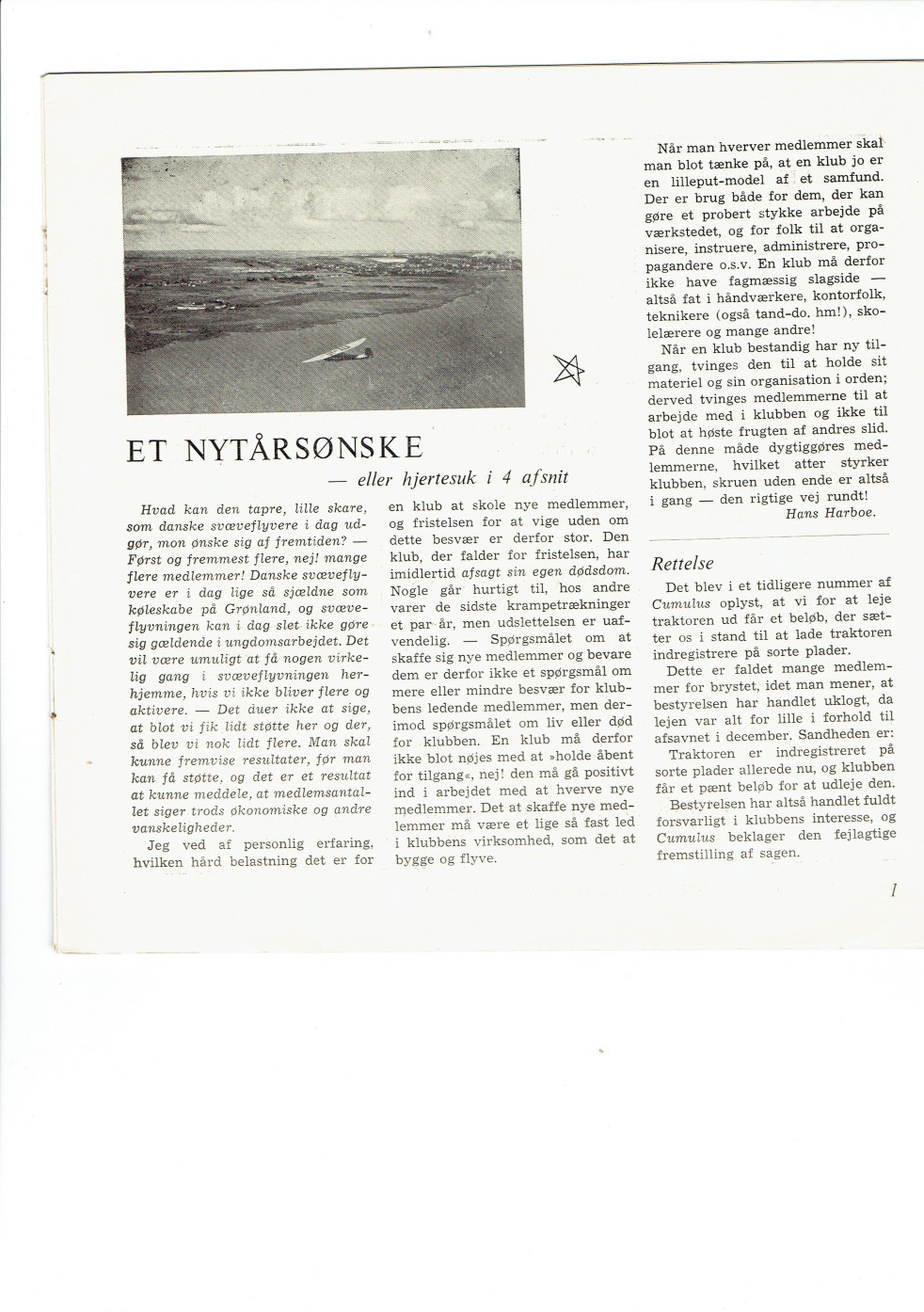 ET NYTÅRSØNSKE

— eller hjertesuk i 4 afsnit

Hvad kan den tapre, lille skare, som danske svæveflyvere i dag udgør, mon ønske sig af fremtiden? — Først og fremmest flere, nej! mange flere medlemmer! Danske svæveflyvere er i dag lige så sjældne som køleskabe på Grønland, og svæveflyvningen kan i dag slet ikke gøre sig gældende i ungdomsarbejdet. Det vil være umuligt at få nogen virkelig gang i svæveflyvningen herhjemme, hvis vi ikke bliver flere og aktivere. — Det duer ikke at sige, at blot vi fik lidt støtte her og der, så blev vi nok lidt flere. Man skal kunne fremvise resultater, før man kan få støtte, og det er et resultat at kunne meddele, at medlemsantallet siger trods økonomiske og andre vanskeligheder.

Jeg ved af personlig erfaring, hvilken hård belastning det er for en klub at skole nye medlemmer, og fristelsen for at vige uden om dette besvær er derfor stor. Den klub, der falder for fristelsen, har imidlertid afsagt sin egen dødsdom. Nogle går hurtigt til, hos andre varer de sidste krampetrækninger et par år, men udslettelsen er uafvendelig. — Spørgsmålet om at skaffe sig nye medlemmer og bevare dem er derfor ikke et spørgsmål om mere eller mindre besvær for klubbens ledende medlemmer, men derimod spørgsmålet om liv eller død for klubben. En klub må derfor ikke blot nøjes med at »holde åbent for tilgang«, nej! den må gå positivt ind i arbejdet med at hverve nye medlemmer. Det at skaffe nye medlemmer må være et lige så fast led i klubbens virksomhed, som det at bygge og flyve.

Når man hverver medlemmer skal man blot tænke på, at en klub jo er en lilleput-model af et samfund. Der er brug både for dem, der kan gøre et probert stykke arbejde på værkstedet, og for folk til at organisere, instruere, administrere, propagandere o.s.v. En klub må derfor ikke have fagmæssig slagside — altså fat i håndværkere, kontorfolk, teknikere (også tand-do. hm!), skolelærere og mange andre!

Når en klub bestandig har ny tilgang, tvinges den til at holde sit materiel og sin organisation i orden; derved tvinges medlemmerne til at arbejde med i klubben og ikke til blot at høste frugten af andres slid. På denne måde dygtiggøres medlemmerne, hvilket atter styrker klubben, skruen uden ende er altså i gang — den rigtige vej rundt!

Hans Harboe.

Rettelse

Det blev i et tidligere nummer af Cumulus oplyst, at vi for at leje traktoren ud får et beløb, der sætter os i stand til at lade traktoren indregistrere på sorte plader.

Dette er faldet mange medlemmer for brystet, idet man mener, at bestyrelsen har handlet uklogt, da lejen var alt for lille i forhold til afsavnet i december. Sandheden er:

Traktoren er indregistreret på sorte plader allerede nu, og klubben får et pænt beløb for at udleje den.

Bestyrelsen har altså handlet fuldt forsvarligt i klubbens interesse, og Cumulus beklager den fejlagtige fremstilling af sagen.

1